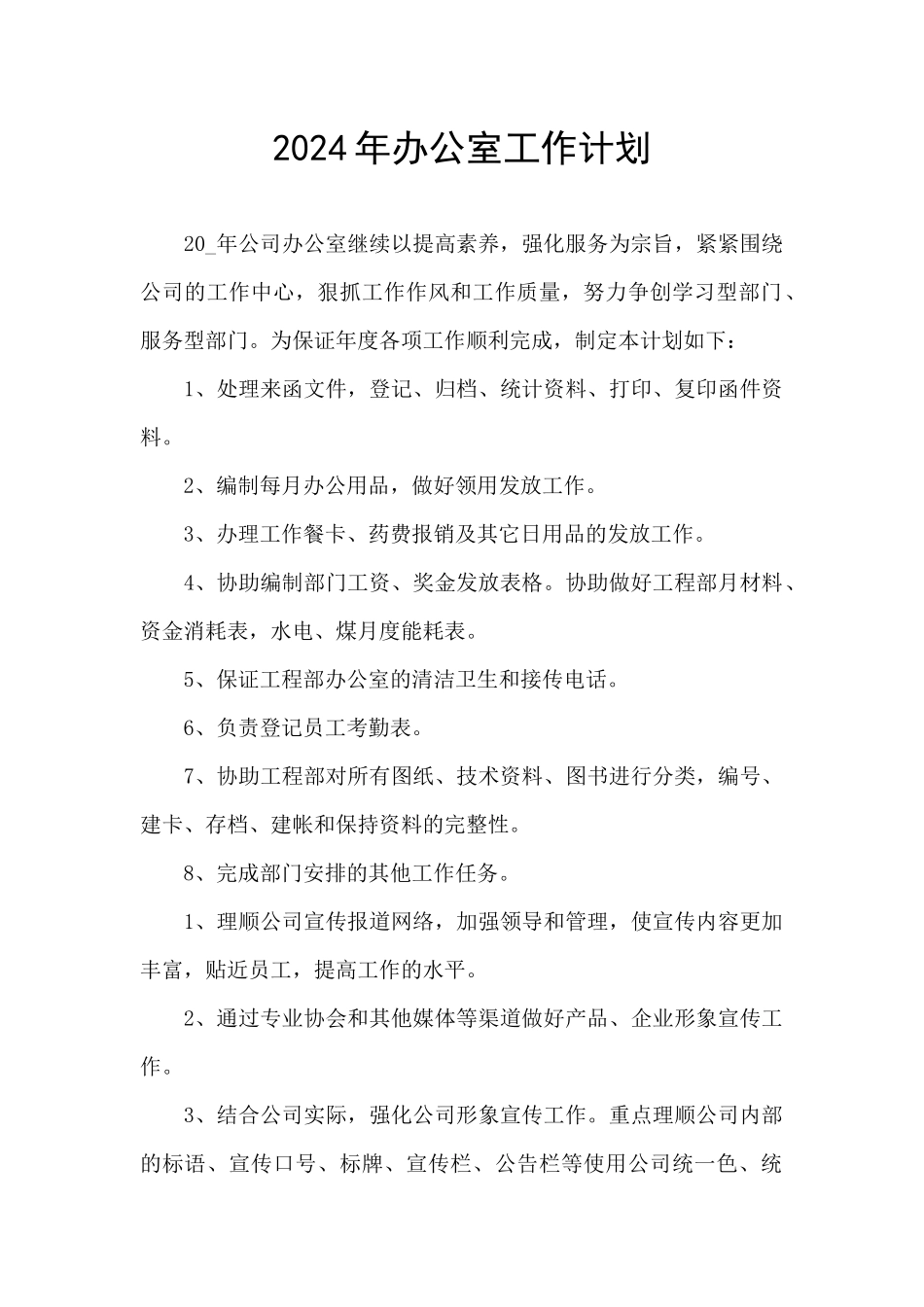 2024年办公室工作计划

20_年公司办公室继续以提高素养，强化服务为宗旨，紧紧围绕公司的工作中心，狠抓工作作风和工作质量，努力争创学习型部门、服务型部门。为保证年度各项工作顺利完成，制定本计划如下：

1、处理来函文件，登记、归档、统计资料、打印、复印函件资料。

2、编制每月办公用品，做好领用发放工作。

3、办理工作餐卡、药费报销及其它日用品的发放工作。

4、协助编制部门工资、奖金发放表格。协助做好工程部月材料、资金消耗表，水电、煤月度能耗表。

5、保证工程部办公室的清洁卫生和接传电话。

6、负责登记员工考勤表。

7、协助工程部对所有图纸、技术资料、图书进行分类，编号、建卡、存档、建帐和保持资料的完整性。

8、完成部门安排的其他工作任务。

1、理顺公司宣传报道网络，加强领导和管理，使宣传内容更加丰富，贴近员工，提高工作的水平。

2、通过专业协会和其他媒体等渠道做好产品、企业形象宣传工作。

3、结合公司实际，强化公司形象宣传工作。重点理顺公司内部的标语、宣传口号、标牌、宣传栏、公告栏等使用公司统一色、统